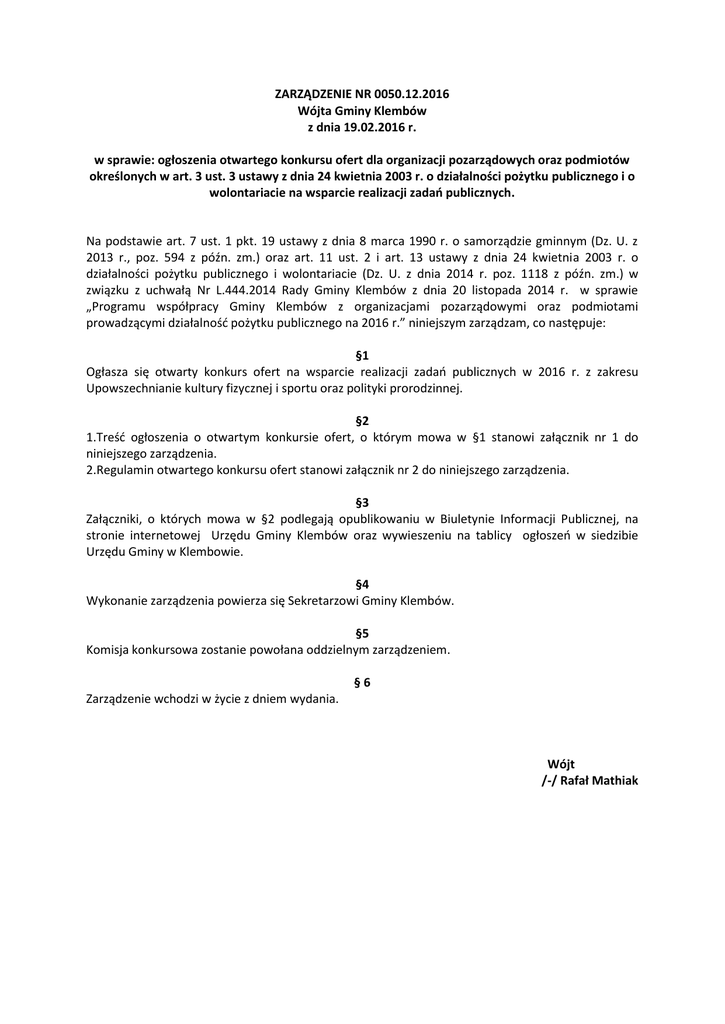 ZARZĄDZENIE NR 0050.12.2016
Wójta Gminy Klembów
z dnia 19.02.2016 r.

w sprawie: ogłoszenia otwartego konkursu ofert dla organizacji pozarządowych oraz podmiotów określonych w art. 3 ust. 3 ustawy z dnia 24 kwietnia 2003 r. o działalności pożytku publicznego i o wolontariacie na wsparcie realizacji zadań publicznych.

Na podstawie art. 7 ust. 1 pkt. 19 ustawy z dnia 8 marca 1990 r. o samorządzie gminnym (Dz. U. z 2013 r., poz. 594 z późn. zm.) oraz art. 11 ust. 2 i art. 13 ustawy z dnia 24 kwietnia 2003 r. o działalności pożytku publicznego i wolontariacie (Dz. U. z dnia 2014 r. poz. 1118 z późn. zm.) w związku z uchwałą Nr L.444.2014 Rady Gminy Klembów z dnia 20 listopada 2014 r. w sprawie „Programu współpracy Gminy Klembów z organizacjami pozarządowymi oraz podmiotami prowadzącymi działalność pożytku publicznego na 2016 r.” niniejszym zarządzam, co następuje:

§1
Ogłasza się otwarty konkurs ofert na wsparcie realizacji zadań publicznych w 2016 r. z zakresu Upowszechnianie kultury fizycznej i sportu oraz polityki prorodzinnej.

§2
1.Treść ogłoszenia o otwartym konkursie ofert, o którym mowa w §1 stanowi załącznik nr 1 do niniejszego zarządzenia.
2.Regulamin otwartego konkursu ofert stanowi załącznik nr 2 do niniejszego zarządzenia.

§3
Załączniki, o których mowa w §2 podlegają opublikowaniu w Biuletynie Informacji Publicznej, na stronie internetowej Urzędu Gminy Klembów oraz wywieszeniu na tablicy ogłoszeń w siedzibie Urzędu Gminy w Klembowie.

§4
Wykonanie zarządzenia powierza się Sekretarzowi Gminy Klembów.

§5
Komisja konkursowa zostanie powołana oddzielnym zarządzeniem.

§ 6
Zarządzenie wchodzi w życie z dniem wydania.

Wójt
/-/ Rafał Mathiak